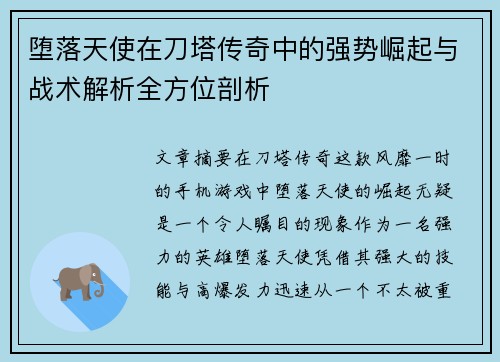 堕落天使在刀塔传奇中的强势崛起与战术解析全方位剖析

文章摘要在刀塔传奇这款风靡一时的手机游戏中堕落天使的崛起无疑是一个令人瞩目的现象作为一名强力的英雄堕落天使凭借其强大的技能与高爆发力迅速从一个不太被重